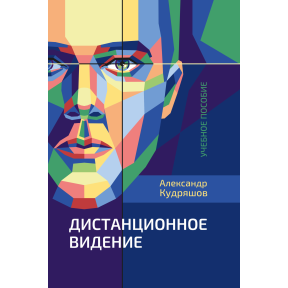 УЧЕБНОЕ ПОСОБИЕ

Александр Кудряшов

ДИСТАНЦИОННОЕ ВИДЕНИЕ